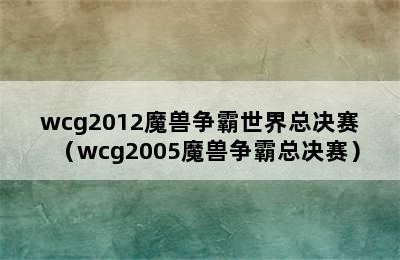 wcg2012魔兽争霸世界总决赛（wcg2005魔兽争霸总决赛）